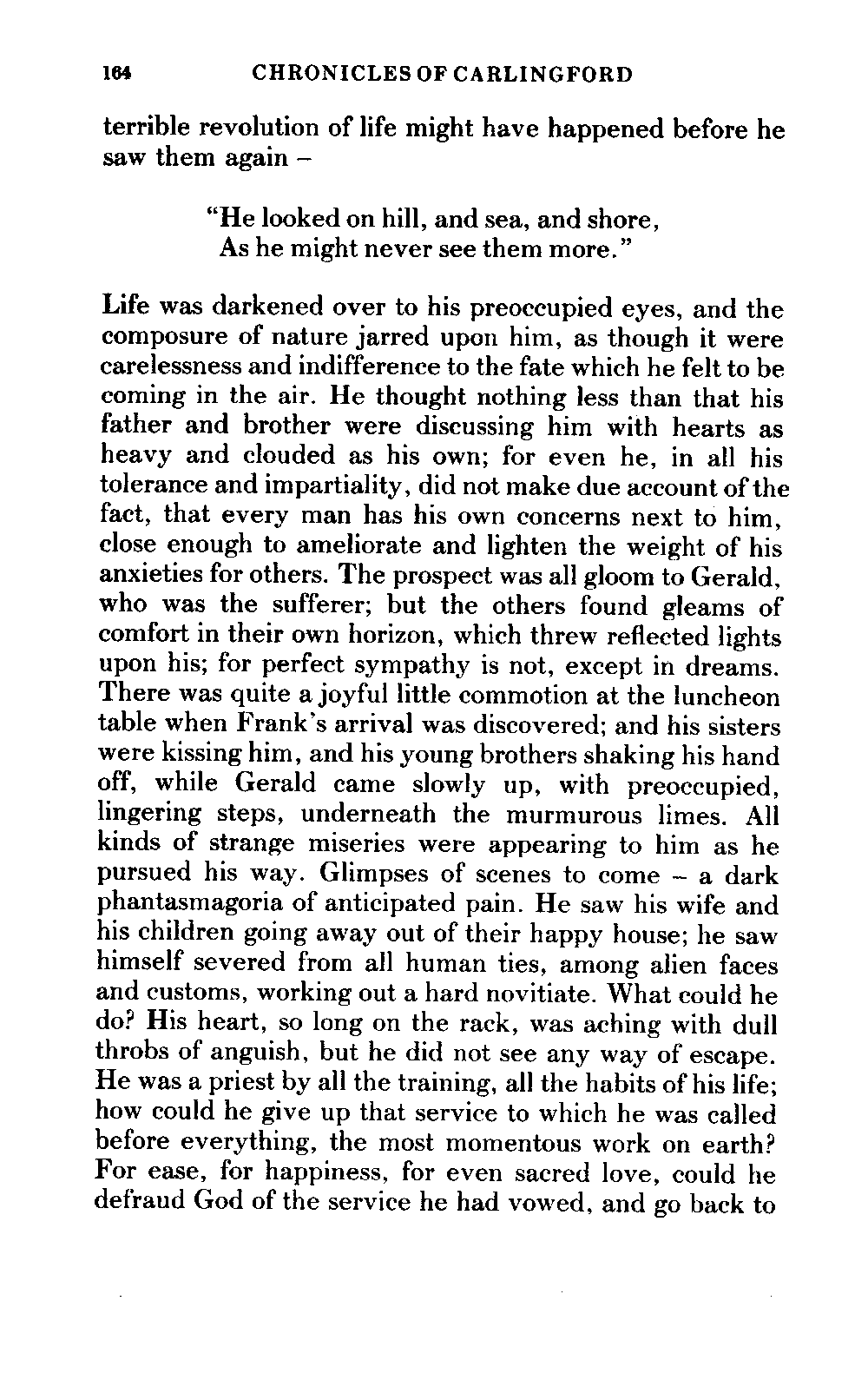 164 CHRONICLES OF CARLINGFORD

terrible revolution of life might have happened before he saw them again –

"He looked on hill, and sea, and shore,
As he might never see them more."

Life was darkened over to his preoccupied eyes, and the composure of nature jarred upon him, as though it were carelessness and indifference to the fate which he felt to be coming in the air. He thought nothing less than that his father and brother were discussing him with hearts as heavy and clouded as his own; for even he, in all his tolerance and impartiality, did not make due account of the fact, that every man has his own concerns next to him, close enough to ameliorate and lighten the weight of his anxieties for others. The prospect was all gloom to Gerald, who was the sufferer; but the others found gleams of comfort in their own horizon, which threw reflected lights upon his; for perfect sympathy is not, except in dreams. There was quite a joyful little commotion at the luncheon table when Frank's arrival was discovered; and his sisters were kissing him, and his young brothers shaking his hand off, while Gerald came slowly up, with preoccupied, lingering steps, underneath the murmurous limes. All kinds of strange miseries were appearing to him as he pursued his way. Glimpses of scenes to come – a dark phantasmagoria of anticipated pain. He saw his wife and his children going away out of their happy house; he saw himself severed from all human ties, among alien faces and customs, working out a hard novitiate. What could he do? His heart, so long on the rack, was aching with dull throbs of anguish, but he did not see any way of escape. He was a priest by all the training, all the habits of his life; how could he give up that service to which he was called before everything, the most momentous work on earth? For ease, for happiness, for even sacred love, could he defraud God of the service he had vowed, and go back to